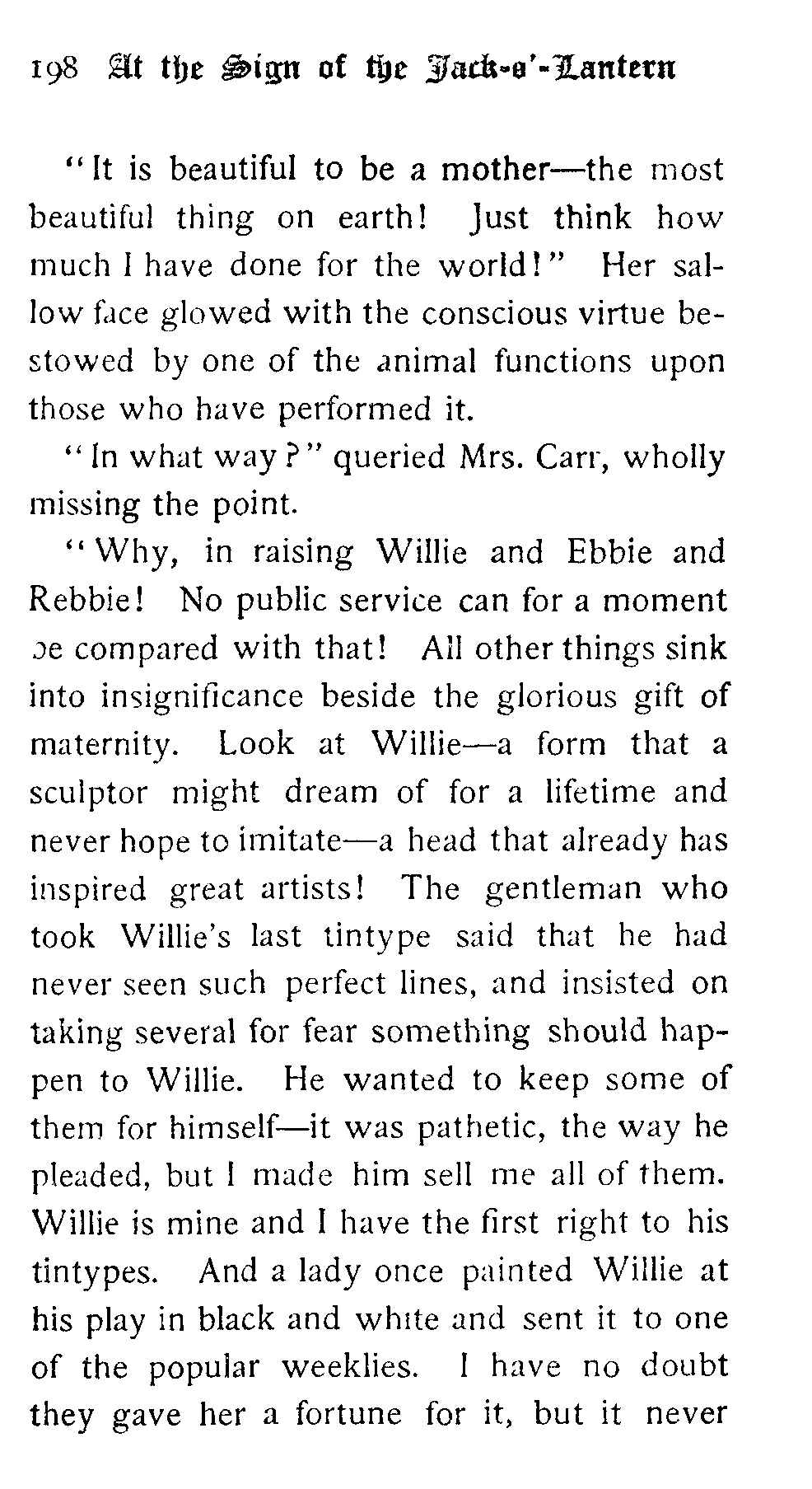 198 At the Sign of the Jack-o'-Lantern

"It is beautiful to be a mother—the most beautiful thing on earth! Just think how much I have done for the world!" Her sallow face glowed with the conscious virtue bestowed by one of the animal functions upon those who have performed it.

"In what way?" queried Mrs. Carr, wholly missing the point.

"Why, in raising Willie and Ebbie and Rebbie! No public service can for a moment be compared with that! All other things sink into insignificance beside the glorious gift of maternity. Look at Willie—a form that a sculptor might dream of for a lifetime and never hope to imitate—a head that already has inspired great artists! The gentleman who took Willie's last tintype said that he had never seen such perfect lines, and insisted on taking several for fear something should happen to Willie. He wanted to keep some of them for himself—it was pathetic, the way he pleaded, but I made him sell me all of them. Willie is mine and I have the first right to his tintypes. And a lady once painted Willie at his play in black and white and sent it to one of the popular weeklies. I have no doubt they gave her a fortune for it, but it never